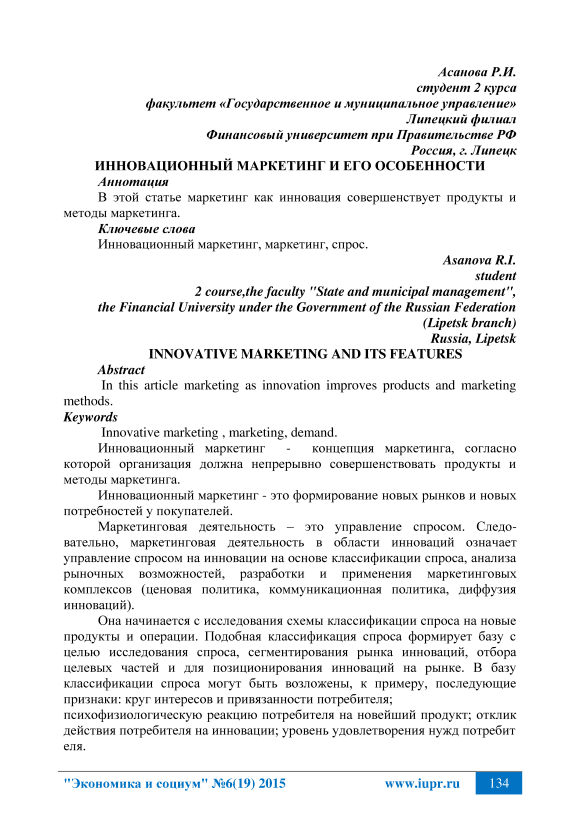 Асанова Р.И.
студент 2 курса
факультет «Государственное и муниципальное управление»
Липецкий филиал
Финансовый университет при Правительстве РФ
Россия, г. Липецк

ИННОВАЦИОННЫЙ МАРКЕТИНГ И ЕГО ОСОБЕННОСТИ

Аннотация

В этой статье маркетинг как инновация совершенствует продукты и методы маркетинга.

Ключевые слова

Инновационный маркетинг, маркетинг, спрос.

Asanova R.I.
student
2 course,the faculty "State and municipal management",
the Financial University under the Government of the Russian Federation
(Lipetsk branch)
Russia, Lipetsk

INNOVATIVE MARKETING AND ITS FEATURES

Abstract

In this article marketing as innovation improves products and marketing methods.

Keywords

Innovative marketing , marketing, demand.

Инновационный маркетинг - концепция маркетинга, согласно которой организация должна непрерывно совершенствовать продукты и методы маркетинга.

Инновационный маркетинг - это формирование новых рынков и новых потребностей у покупателей.

Маркетинговая деятельность – это управление спросом. Следовательно, маркетинговая деятельность в области инноваций означает управление спросом на инновации на основе классификации спроса, анализа рыночных возможностей, разработки и применения маркетинговых комплексов (ценовая политика, коммуникационная политика, диффузия инноваций).

Она начинается с исследования схемы классификации спроса на новые продукты и операции. Подобная классификация спроса формирует базу с целью исследования спроса, сегментирования рынка инноваций, отбора целевых частей и для позиционирования инноваций на рынке. В базу классификации спроса могут быть возложены, к примеру, последующие признаки: круг интересов и привязанности потребителя;
психофизиологическую реакцию потребителя на новейший продукт; отклик действия потребителя на инновации; уровень удовлетворения нужд потребит еля.

"Экономика и социум" №6(19) 2015     www.iupr.ru     134